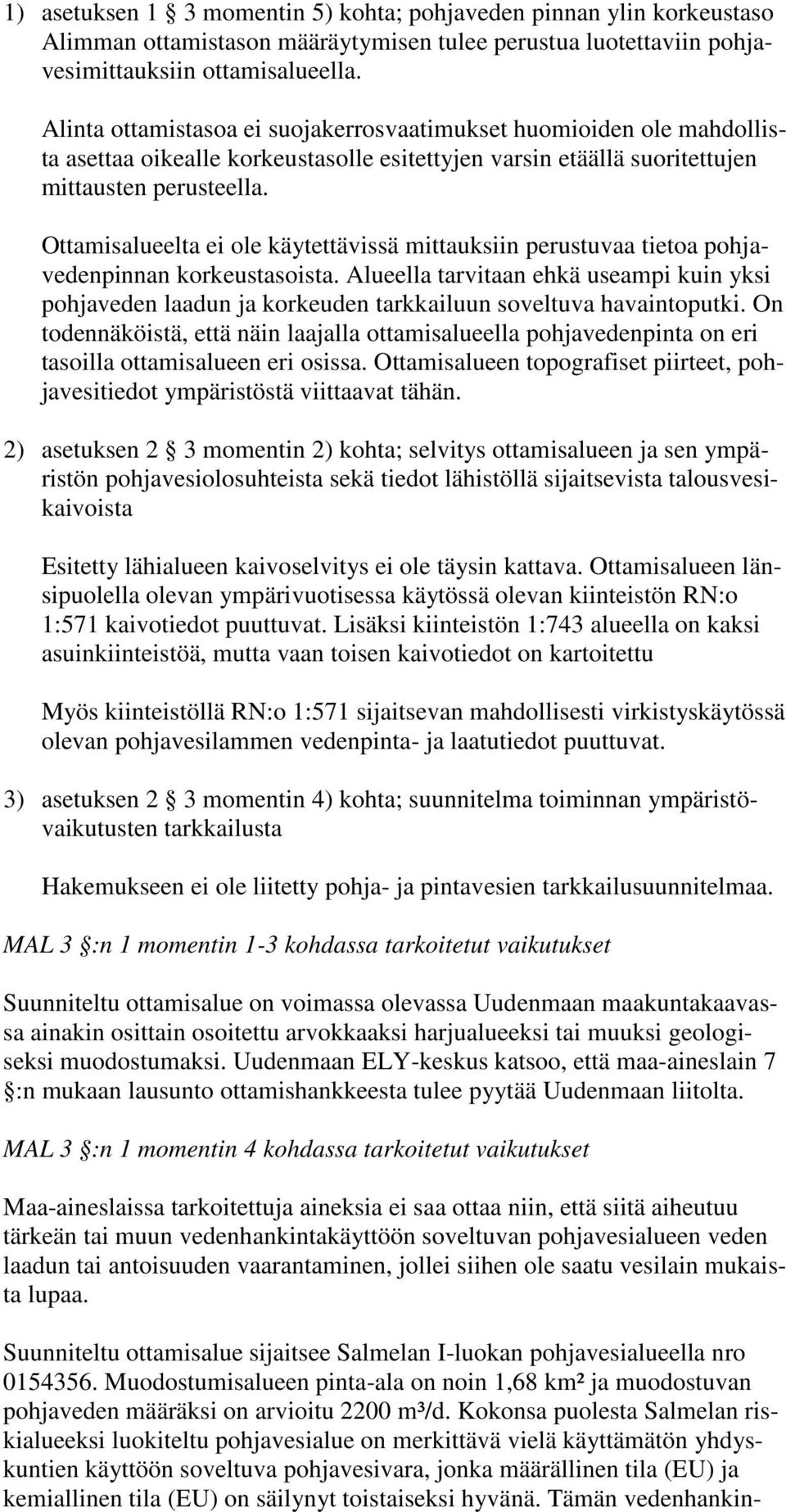 1) asetuksen 1 § 3 momentin 5) kohta; pohjaveden pinnan ylin korkeustaso Alimman ottamistason määräytymisen tulee perustua luotettaviin pohjavesimittauksiin ottamisalueella.

Alinta ottamistasoa ei suojakerrosvaatimukset huomioiden ole mahdollista asettaa oikealle korkeustasolle esitettyjen varsin etäällä suoritettujen mittausten perusteella.

Ottamisalueelta ei ole käytettävissä mittauksiin perustuvaa tietoa pohjavedenpinnan korkeustasoista. Alueella tarvitaan ehkä useampi kuin yksi pohjaveden laadun ja korkeuden tarkkailuun soveltuva havaintoputki. On todennäköistä, että näin laajalla ottamisalueella pohjavedenpinta on eri tasoilla ottamisalueen eri osissa. Ottamisalueen topografiset piirteet, pohjavesitiedot ympäristöstä viittaavat tähän.

2) asetuksen 2 § 3 momentin 2) kohta; selvitys ottamisalueen ja sen ympäristön pohjavesiolosuhteista sekä tiedot lähistöllä sijaitsevista talousvesikaivoista

Esitetty lähialueen kaivoselvitys ei ole täysin kattava. Ottamisalueen länsipuolella olevan ympärivuotisessa käytössä olevan kiinteistön RN:o 1:571 kaivotiedot puuttuvat. Lisäksi kiinteistön 1:743 alueella on kaksi asuinkiinteistöä, mutta vaan toisen kaivotiedot on kartoitettu

Myös kiinteistöllä RN:o 1:571 sijaitsevan mahdollisesti virkistyskäytössä olevan pohjavesilammen vedenpinta- ja laatutiedot puuttuvat.

3) asetuksen 2 § 3 momentin 4) kohta; suunnitelma toiminnan ympäristövaikutusten tarkkailusta

Hakemukseen ei ole liitetty pohja- ja pintavesien tarkkailusuunnitelmaa.

MAL 3 §:n 1 momentin 1-3 kohdassa tarkoitetut vaikutukset

Suunniteltu ottamisalue on voimassa olevassa Uudenmaan maakuntakaavassa ainakin osittain osoitettu arvokkaaksi harjualueeksi tai muuksi geologiseksi muodostumaksi. Uudenmaan ELY-keskus katsoo, että maa-aineslain 7 §:n mukaan lausunto ottamishankkeesta tulee pyytää Uudenmaan liitolta.

MAL 3 §:n 1 momentin 4 kohdassa tarkoitetut vaikutukset

Maa-aineslaissa tarkoitettuja aineksia ei saa ottaa niin, että siitä aiheutuu tärkeän tai muun vedenhankintakäyttöön soveltuvan pohjavesialueen veden laadun tai antoisuuden vaarantaminen, jollei siihen ole saatu vesilain mukaista lupaa.

Suunniteltu ottamisalue sijaitsee Salmelan I-luokan pohjavesialueella nro 0154356. Muodostumisalueen pinta-ala on noin 1,68 km² ja muodostuvan pohjaveden määräksi on arvioitu 2200 m³/d. Kokonsa puolesta Salmelan riskialueeksi luokiteltu pohjavesialue on merkittävä vielä käyttämätön yhdyskuntien käyttöön soveltuva pohjavesivara, jonka määrällinen tila (EU) ja kemiallinen tila (EU) on säilynyt toistaiseksi hyvänä. Tämän vedenhankin-